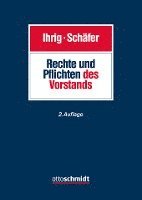 Ihrig · Schäfer

Rechte und Pflichten des Vorstands

2. Auflage

ottoschmidt